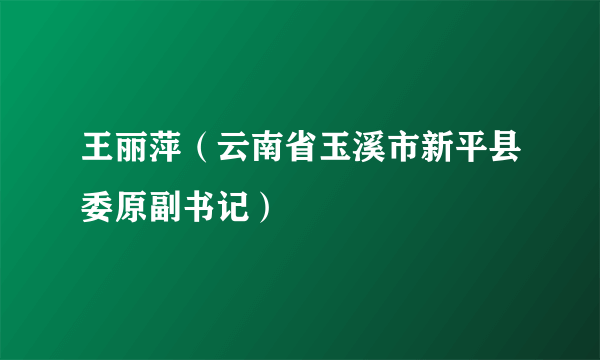 王丽萍（云南省玉溪市新平县委原副书记）